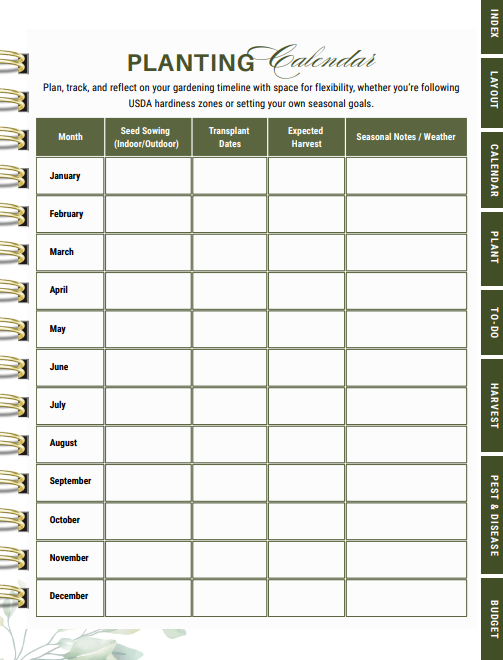 PLANTING Calendar

Plan, track, and reflect on your gardening timeline with space for flexibility, whether you're following USDA hardiness zones or setting your own seasonal goals.

| Month | Seed Sowing (Indoor/Outdoor) | Transplant Dates | Expected Harvest | Seasonal Notes / Weather |
|---|---|---|---|---|
| January | | | | |
| February | | | | |
| March | | | | |
| April | | | | |
| May | | | | |
| June | | | | |
| July | | | | |
| August | | | | |
| September | | | | |
| October | | | | |
| November | | | | |
| December | | | | |

INDEX
LAYOUT
CALENDAR
PLANT
TO-DO
HARVEST
PEST & DISEASE
BUDGET